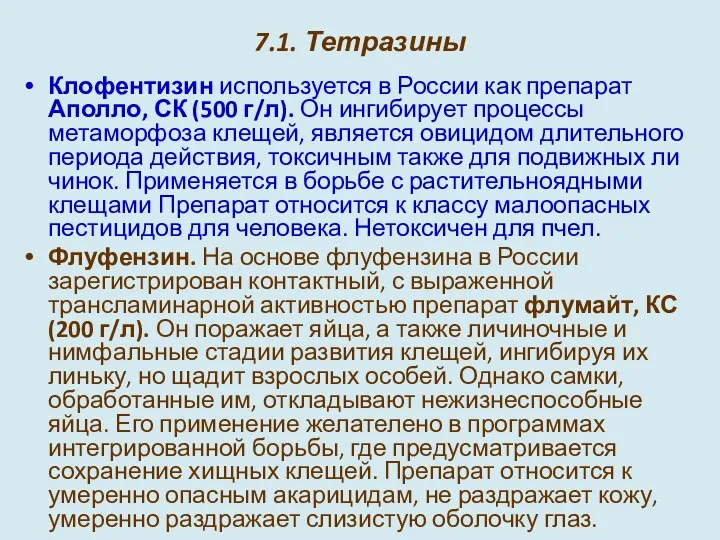 7.1. Тетразины

• Клофентизин используется в России как препарат Аполло, СК (500 г/л). Он ингибирует процессы метаморфоза клещей, является овицидом длительного периода действия, токсичным также для подвижных ли чинок. Применяется в борьбе с растительноядными клещами Препарат относится к классу малоопасных пестицидов для человека. Нетоксичен для пчел.

• Флуфензин. На основе флуфензина в России зарегистрирован контактный, с выраженной трансламинарной активностью препарат флумайт, КС (200 г/л). Он поражает яйца, а также личиночные и нимфальные стадии развития клещей, ингибируя их линьку, но щадит взрослых особей. Однако самки, обработанные им, откладывают нежизнеспособные яйца. Его применение желателено в программах интегрированной борьбы, где предусматривается сохранение хищных клещей. Препарат относится к умеренно опасным акарицидам, не раздражает кожу, умеренно раздражает слизистую оболочку глаз.